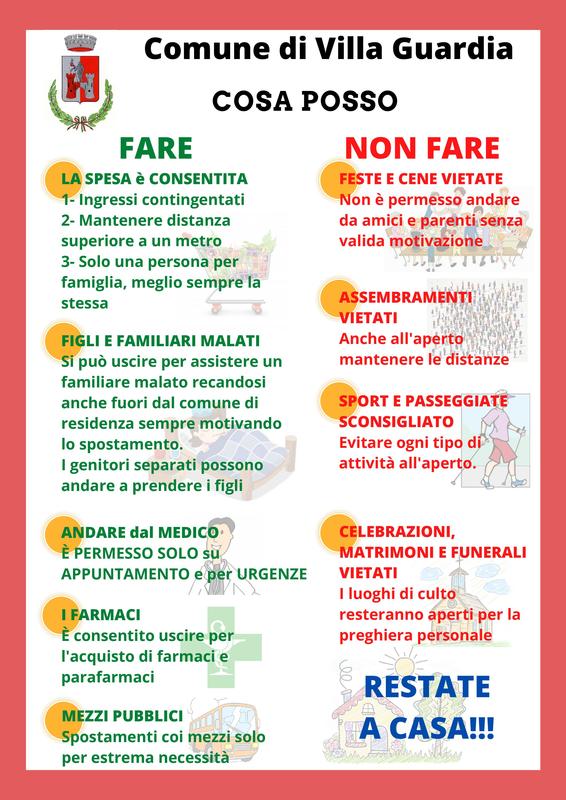 Comune di Villa Guardia

COSA POSSO

FARE

LA SPESA è CONSENTITA
1- Ingressi contingentati
2- Mantenere distanza superiore a un metro
3- Solo una persona per famiglia, meglio sempre la stessa

FIGLI E FAMILIARI MALATI
Si può uscire per assistere un familiare malato recandosi anche fuori dal comune di residenza sempre motivando lo spostamento.
I genitori separati possono andare a prendere i figli

ANDARE dal MEDICO
È PERMESSO SOLO su APPUNTAMENTO e per URGENZE

I FARMACI
È consentito uscire per l'acquisto di farmaci e parafarmaci

MEZZI PUBBLICI
Spostamenti coi mezzi solo per estrema necessità

NON FARE

FESTE E CENE VIETATE
Non è permesso andare da amici e parenti senza valida motivazione

ASSEMBRAMENTI VIETATI
Anche all'aperto mantenere le distanze

SPORT E PASSEGGIATE SCONSIGLIATO
Evitare ogni tipo di attività all'aperto.

CELEBRAZIONI, MATRIMONI E FUNERALI VIETATI
I luoghi di culto resteranno aperti per la preghiera personale

RESTATE A CASA!!!